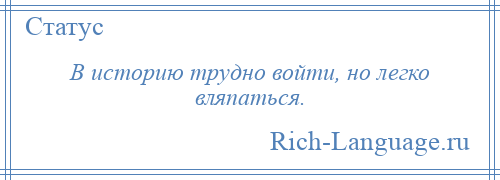 Статус

В историю трудно войти, но легко вляпаться.

Rich-Language.ru